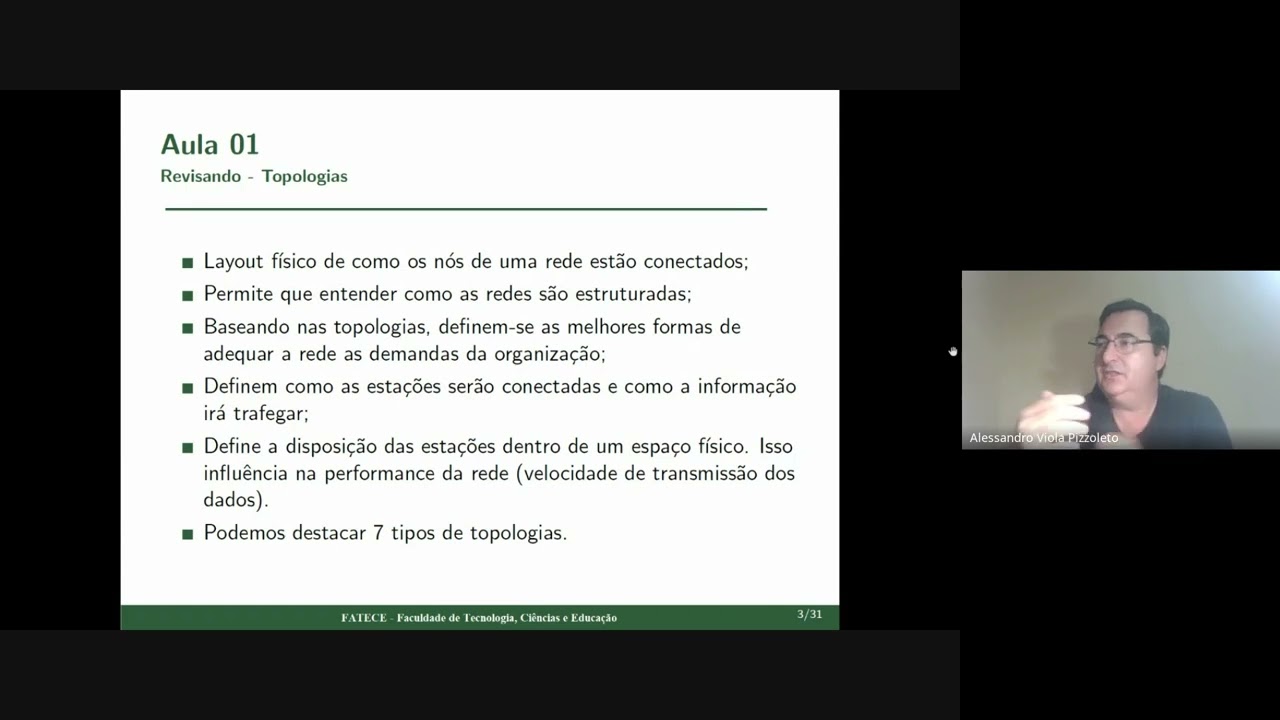 Aula 01
Revisando - Topologias

■ Layout físico de como os nós de uma rede estão conectados;
■ Permite que entender como as redes são estruturadas;
■ Baseando nas topologias, definem-se as melhores formas de adequar a rede as demandas da organização;
■ Definem como as estações serão conectadas e como a informação irá trafegar;
■ Define a disposição das estações dentro de um espaço físico. Isso influência na performance da rede (velocidade de transmissão dos dados).
■ Podemos destacar 7 tipos de topologias.

FATECE - Faculdade de Tecnologia, Ciências e Educação
3/31

Alessandro Viola Pizzoleto